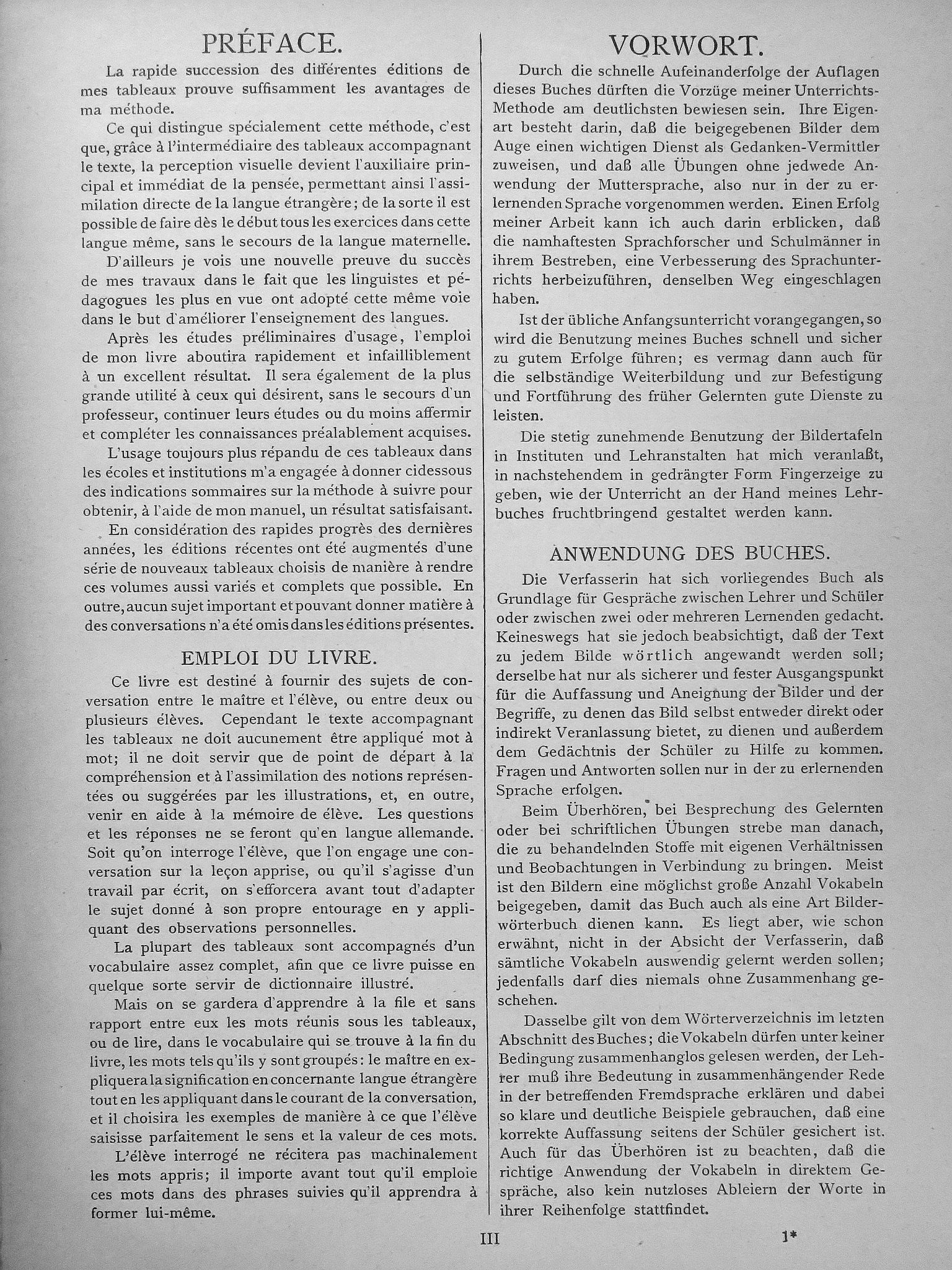 PRÉFACE.

La rapide succession des différentes éditions de mes tableaux prouve suffisamment les avantages de ma méthode.

Ce qui distingue spécialement cette méthode, c'est que, grâce à l'intermédiaire des tableaux accompagnant le texte, la perception visuelle devient l'auxiliaire principal et immédiat de la pensée, permettant ainsi l'assimilation directe de la langue étrangère; de la sorte il est possible de faire dès le début tous les exercices dans cette langue même, sans le secours de la langue maternelle.

D'ailleurs je vois une nouvelle preuve du succès de mes travaux dans le fait que les linguistes et pédagogues les plus en vue ont adopté cette même voie dans le but d'améliorer l'enseignement des langues.

Après les études préliminaires d'usage, l'emploi de mon livre aboutira rapidement et infailliblement à un excellent résultat. Il sera également de la plus grande utilité à ceux qui désirent, sans le secours d'un professeur, continuer leurs études ou du moins affermir et compléter les connaissances préalablement acquises.

L'usage toujours plus répandu de ces tableaux dans les écoles et institutions m'a engagée à donner cidessous des indications sommaires sur la méthode à suivre pour obtenir, à l'aide de mon manuel, un résultat satisfaisant.

En considération des rapides progrès des dernières années, les éditions récentes ont été augmentés d'une série de nouveaux tableaux choisis de manière à rendre ces volumes aussi variés et complets que possible. En outre, aucun sujet important et pouvant donner matière à des conversations n'a été omis dans les éditions présentes.

EMPLOI DU LIVRE.

Ce livre est destiné à fournir des sujets de conversation entre le maître et l'élève, ou entre deux ou plusieurs élèves. Cependant le texte accompagnant les tableaux ne doit aucunement être appliqué mot à mot; il ne doit servir que de point de départ à la compréhension et à l'assimilation des notions représentées ou suggérées par les illustrations, et, en outre, venir en aide à la mémoire de élève. Les questions et les réponses ne se feront qu'en langue allemande. Soit qu'on interroge l'élève, que l'on engage une conversation sur la leçon apprise, ou qu'il s'agisse d'un travail par écrit, on s'efforcera avant tout d'adapter le sujet donné à son propre entourage en y appliquant des observations personnelles.

La plupart des tableaux sont accompagnés d'un vocabulaire assez complet, afin que ce livre puisse en quelque sorte servir de dictionnaire illustré.

Mais on se gardera d'apprendre à la file et sans rapport entre eux les mots réunis sous les tableaux, ou de lire, dans le vocabulaire qui se trouve à la fin du livre, les mots tels qu'ils y sont groupés: le maître en expliquera la signification en concernante langue étrangère tout en les appliquant dans le courant de la conversation, et il choisira les exemples de manière à ce que l'élève saisisse parfaitement le sens et la valeur de ces mots.

L'élève interrogé ne récitera pas machinalement les mots appris; il importe avant tout qu'il emploie ces mots dans des phrases suivies qu'il apprendra à former lui-même.

VORWORT.

Durch die schnelle Aufeinanderfolge der Auflagen dieses Buches dürften die Vorzüge meiner Unterrichts-Methode am deutlichsten bewiesen sein. Ihre Eigenart besteht darin, daß die beigegebenen Bilder dem Auge einen wichtigen Dienst als Gedanken-Vermittler zuweisen, und daß alle Übungen ohne jedwede Anwendung der Muttersprache, also nur in der zu erlernenden Sprache vorgenommen werden. Einen Erfolg meiner Arbeit kann ich auch darin erblicken, daß die namhaftesten Sprachforscher und Schulmänner in ihrem Bestreben, eine Verbesserung des Sprachunterrichts herbeizuführen, denselben Weg eingeschlagen haben.

Ist der übliche Anfangsunterricht vorangegangen, so wird die Benutzung meines Buches schnell und sicher zu gutem Erfolge führen; es vermag dann auch für die selbständige Weiterbildung und zur Befestigung und Fortführung des früher Gelernten gute Dienste zu leisten.

Die stetig zunehmende Benutzung der Bildertafeln in Instituten und Lehranstalten hat mich veranlaßt, in nachstehendem in gedrängter Form Fingerzeige zu geben, wie der Unterricht an der Hand meines Lehrbuches fruchtbringend gestaltet werden kann.

ANWENDUNG DES BUCHES.

Die Verfasserin hat sich vorliegendes Buch als Grundlage für Gespräche zwischen Lehrer und Schüler oder zwischen zwei oder mehreren Lernenden gedacht. Keineswegs hat sie jedoch beabsichtigt, daß der Text zu jedem Bilde wörtlich angewandt werden soll; derselbe hat nur als sicherer und fester Ausgangspunkt für die Auffassung und Aneignung der Bilder und der Begriffe, zu denen das Bild selbst entweder direkt oder indirekt Veranlassung bietet, zu dienen und außerdem dem Gedächtnis der Schüler zu Hilfe zu kommen. Fragen und Antworten sollen nur in der zu erlernenden Sprache erfolgen.

Beim Überhören, bei Besprechung des Gelernten oder bei schriftlichen Übungen strebe man danach, die zu behandelnden Stoffe mit eigenen Verhältnissen und Beobachtungen in Verbindung zu bringen. Meist ist den Bildern eine möglichst große Anzahl Vokabeln beigegeben, damit das Buch auch als eine Art Bilderwörterbuch dienen kann. Es liegt aber, wie schon erwähnt, nicht in der Absicht der Verfasserin, daß sämtliche Vokabeln auswendig gelernt werden sollen; jedenfalls darf dies niemals ohne Zusammenhang geschehen.

Dasselbe gilt von dem Wörterverzeichnis im letzten Abschnitt des Buches; die Vokabeln dürfen unter keiner Bedingung zusammenhanglos gelesen werden, der Lehrer muß ihre Bedeutung in zusammenhängender Rede in der betreffenden Fremdsprache erklären und dabei so klare und deutliche Beispiele gebrauchen, daß eine korrekte Auffassung seitens der Schüler gesichert ist. Auch für das Überhören ist zu beachten, daß die richtige Anwendung der Vokabeln in direktem Gespräche, also kein nutzloses Ableiern der Worte in ihrer Reihenfolge stattfindet.

III

1*